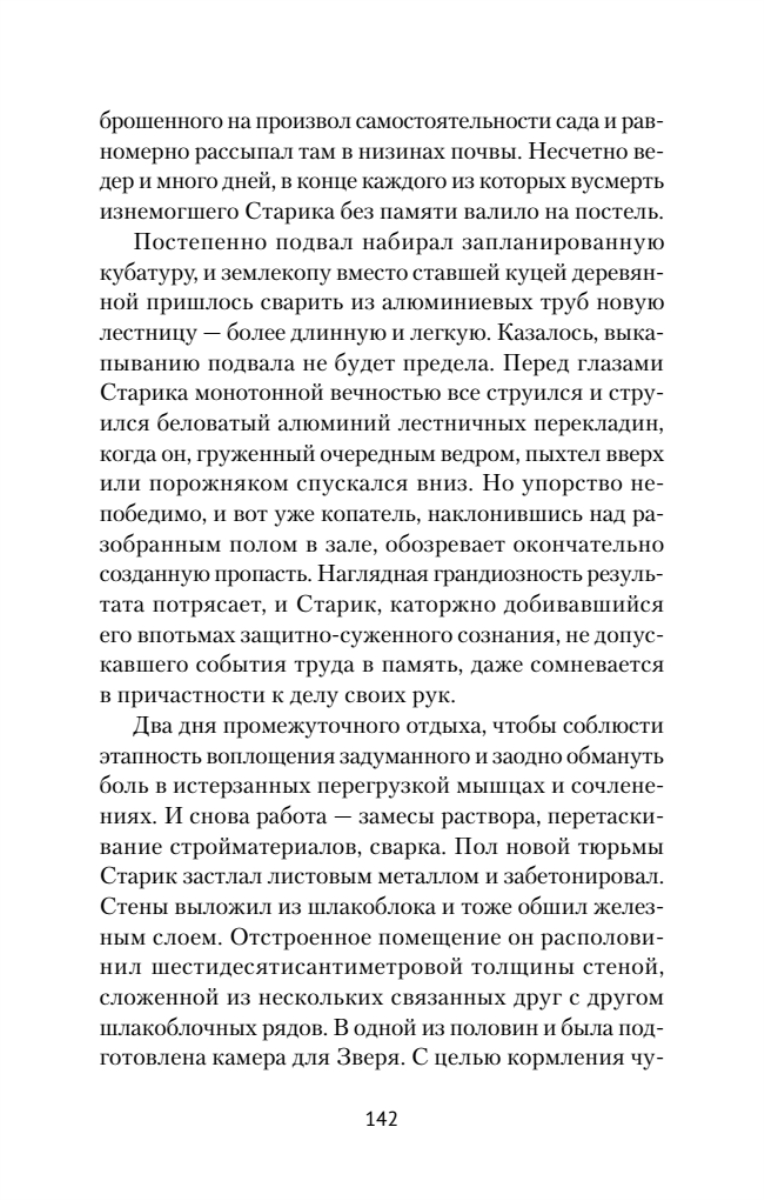 брошенного на произвол самостоятельности сада и равномерно рассыпал там в низинах почвы. Несчетно ведер и много дней, в конце каждого из которых вусмерть изнемогшего Старика без памяти валило на постель.

Постепенно подвал набирал запланированную кубатуру, и землекопу вместо ставшей куцей деревянной пришлось сварить из алюминиевых труб новую лестницу — более длинную и легкую. Казалось, выкапыванию подвала не будет предела. Перед глазами Старика монотонной вечностью все струился и струился беловатый алюминий лестничных перекладин, когда он, груженный очередным ведром, пыхтел вверх или порожняком спускался вниз. Но упорство непобедимо, и вот уже копатель, наклонившись над разобранным полом в зале, обозревает окончательно созданную пропасть. Наглядная грандиозность результата потрясает, и Старик, каторжно добивавшийся его впотьмах защитно-суженного сознания, не допускавшего события труда в память, даже сомневается в причастности к делу своих рук.

Два дня промежуточного отдыха, чтобы соблюсти этапность воплощения задуманного и заодно обмануть боль в истерзанных перегрузкой мышцах и сочленениях. И снова работа — замесы раствора, перетаскивание стройматериалов, сварка. Пол новой тюрьмы Старик застлал листовым металлом и забетонировал. Стены выложил из шлакоблока и тоже обшил железным слоем. Отстроенное помещение он располовинил шестидесятисантиметровой толщины стеной, сложенной из нескольких связанных друг с другом шлакоблочных рядов. В одной из половин и была подготовлена камера для Зверя. С целью кормления чу-

142